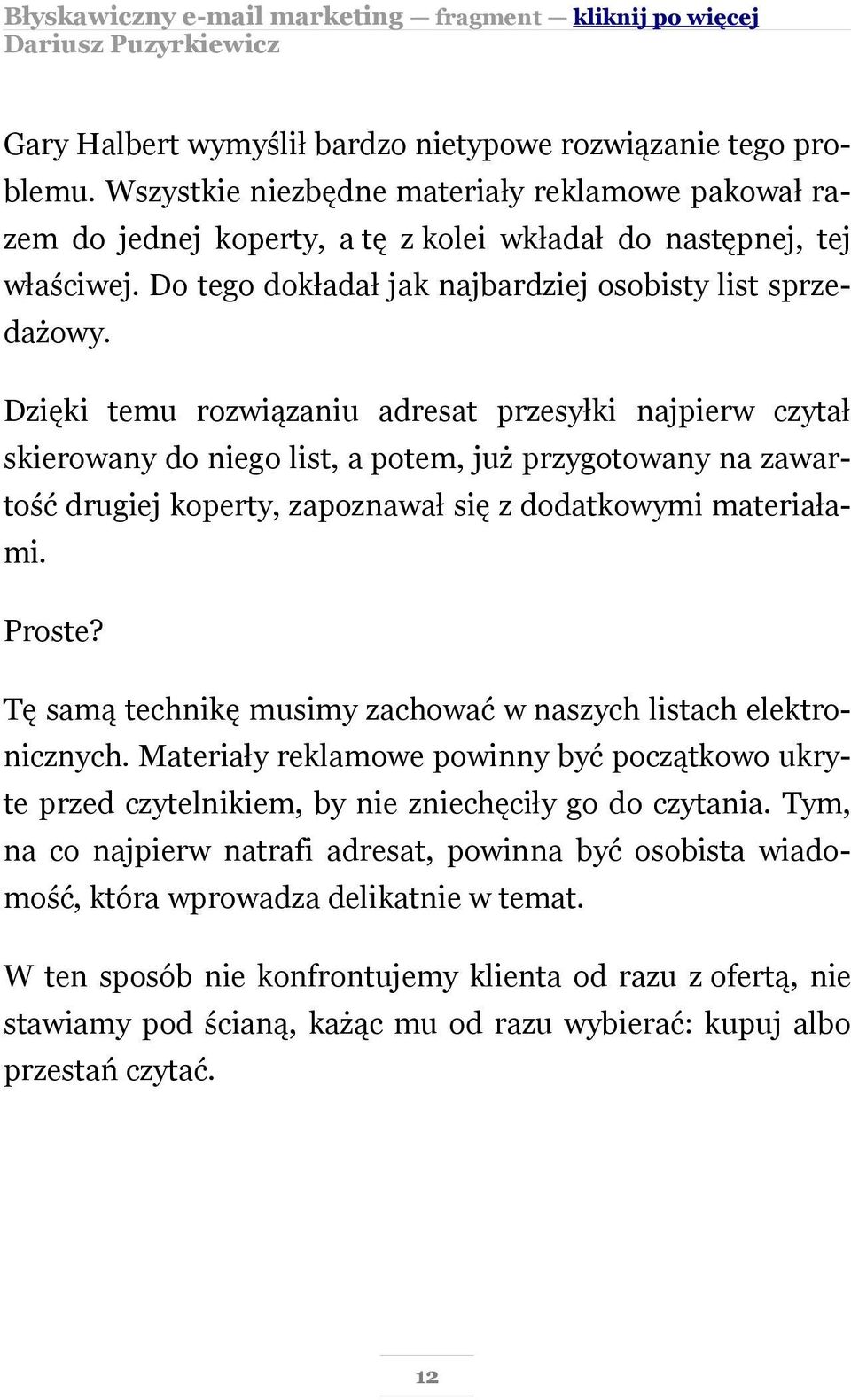 Błyskawiczny e-mail marketing — fragment — kliknij po więcej
Dariusz Puzyrkiewicz

Gary Halbert wymyślił bardzo nietypowe rozwiązanie tego problemu. Wszystkie niezbędne materiały reklamowe pakował razem do jednej koperty, a tę z kolei wkładał do następnej, tej właściwej. Do tego dokładał jak najbardziej osobisty list sprzedażowy.

Dzięki temu rozwiązaniu adresat przesyłki najpierw czytał skierowany do niego list, a potem, już przygotowany na zawartość drugiej koperty, zapoznawał się z dodatkowymi materiałami.

Proste?

Tę samą technikę musimy zachować w naszych listach elektronicznych. Materiały reklamowe powinny być początkowo ukryte przed czytelnikiem, by nie zniechęciły go do czytania. Tym, na co najpierw natrafi adresat, powinna być osobista wiadomość, która wprowadza delikatnie w temat.

W ten sposób nie konfrontujemy klienta od razu z ofertą, nie stawiamy pod ścianą, każąc mu od razu wybierać: kupuj albo przestań czytać.

12